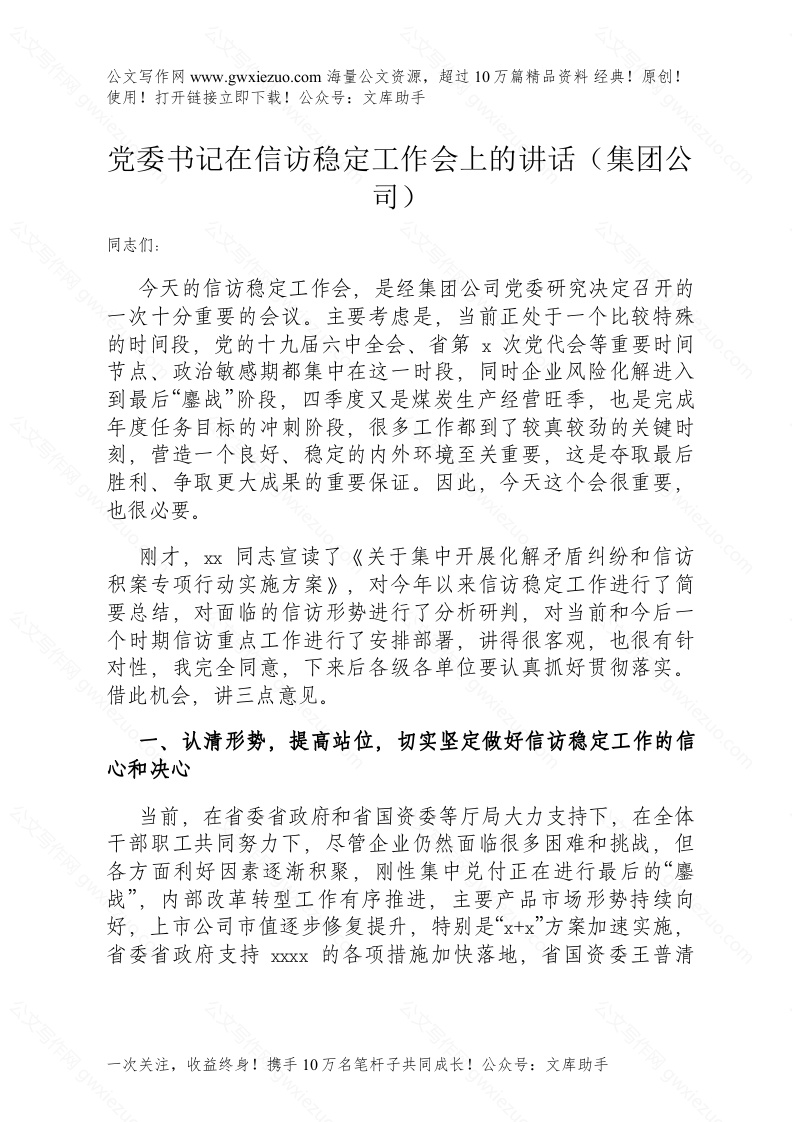 公文写作网 www.gwxiezuo.com 海量公文资源，超过 10 万篇精品资料 经典！原创！使用！打开链接立即下载！公众号：文库助手

党委书记在信访稳定工作会上的讲话（集团公司）

同志们：

今天的信访稳定工作会，是经集团公司党委研究决定召开的一次十分重要的会议。主要考虑是，当前正处于一个比较特殊的时间段，党的十九届六中全会、省第 x 次党代会等重要时间节点、政治敏感期都集中在这一时段，同时企业风险化解进入到最后“鏖战”阶段，四季度又是煤炭生产经营旺季，也是完成年度任务目标的冲刺阶段，很多工作都到了较真较劲的关键时刻，营造一个良好、稳定的内外环境至关重要，这是夺取最后胜利、争取更大成果的重要保证。因此，今天这个会很重要，也很必要。

刚才，xx 同志宣读了《关于集中开展化解矛盾纠纷和信访积案专项行动实施方案》，对今年以来信访稳定工作进行了简要总结，对面临的信访形势进行了分析研判，对当前和今后一个时期信访重点工作进行了安排部署，讲得很客观，也很有针对性，我完全同意，下来后各级各单位要认真抓好贯彻落实。借此机会，讲三点意见。

一、认清形势，提高站位，切实坚定做好信访稳定工作的信心和决心

当前，在省委省政府和省国资委等厅局大力支持下，在全体干部职工共同努力下，尽管企业仍然面临很多困难和挑战，但各方面利好因素逐渐积聚，刚性集中兑付正在进行最后的“鏖战”，内部改革转型工作有序推进，主要产品市场形势持续向好，上市公司市值逐步修复提升，特别是“x+x”方案加速实施，省委省政府支持 xxxx 的各项措施加快落地，省国资委王普清

一次关注，收益终身！携手 10 万名笔杆子共同成长！公众号：文库助手